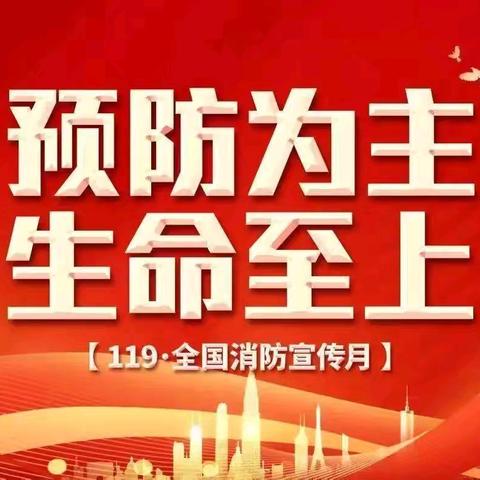 预防为主
生命至上

【119·全国消防宣传月】